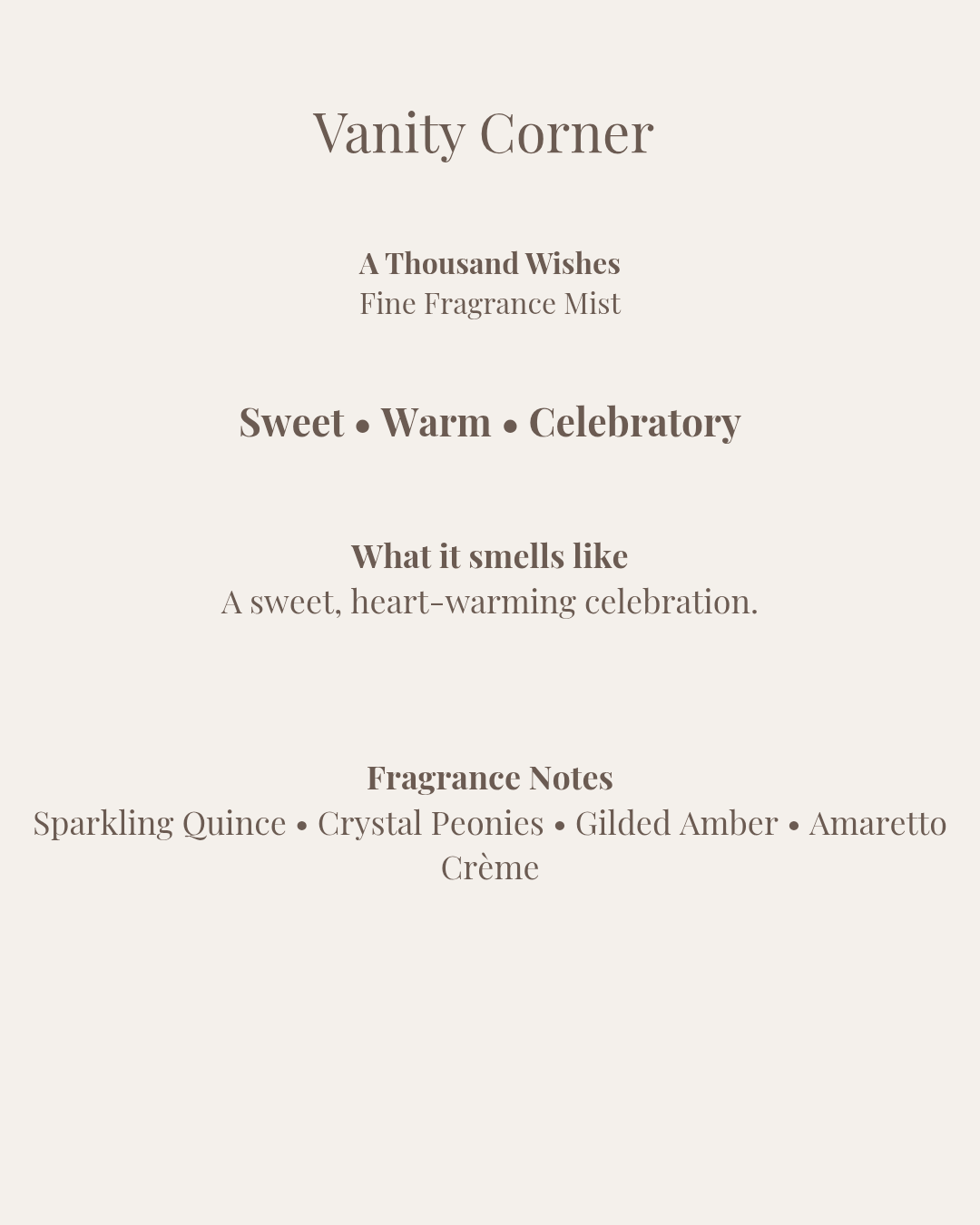 Vanity Corner

A Thousand Wishes
Fine Fragrance Mist

Sweet • Warm • Celebratory

What it smells like
A sweet, heart-warming celebration.

Fragrance Notes
Sparkling Quince • Crystal Peonies • Gilded Amber • Amaretto Crème